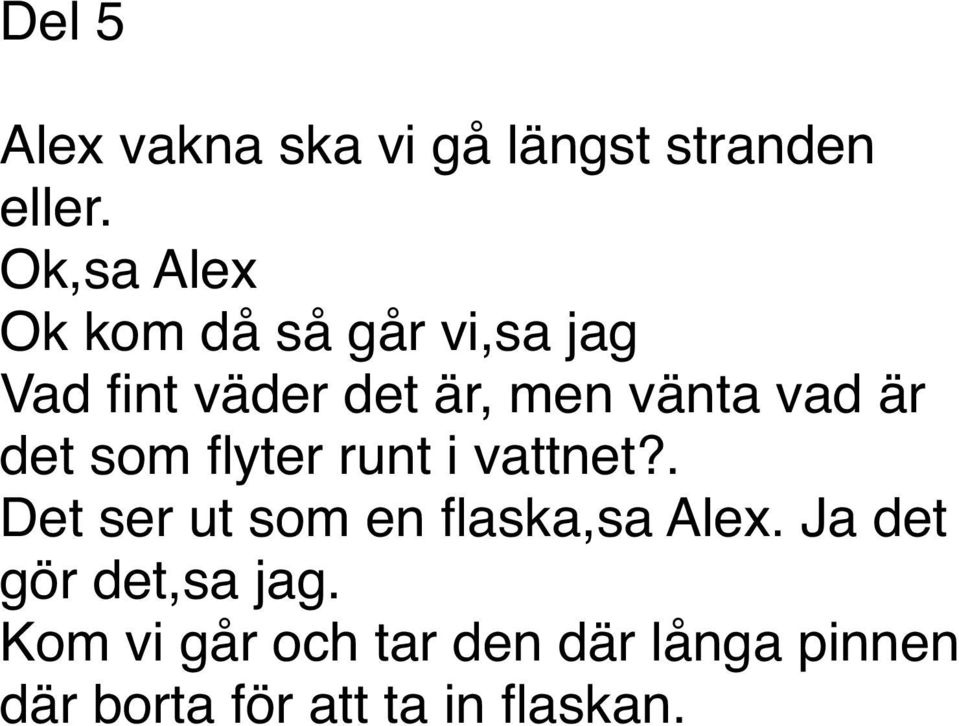 Del 5

Alex vakna ska vi gå längst stranden eller.
Ok,sa Alex
Ok kom då så går vi,sa jag
Vad fint väder det är, men vänta vad är det som flyter runt i vattnet?.
Det ser ut som en flaska,sa Alex. Ja det gör det,sa jag.
Kom vi går och tar den där långa pinnen där borta för att ta in flaskan.